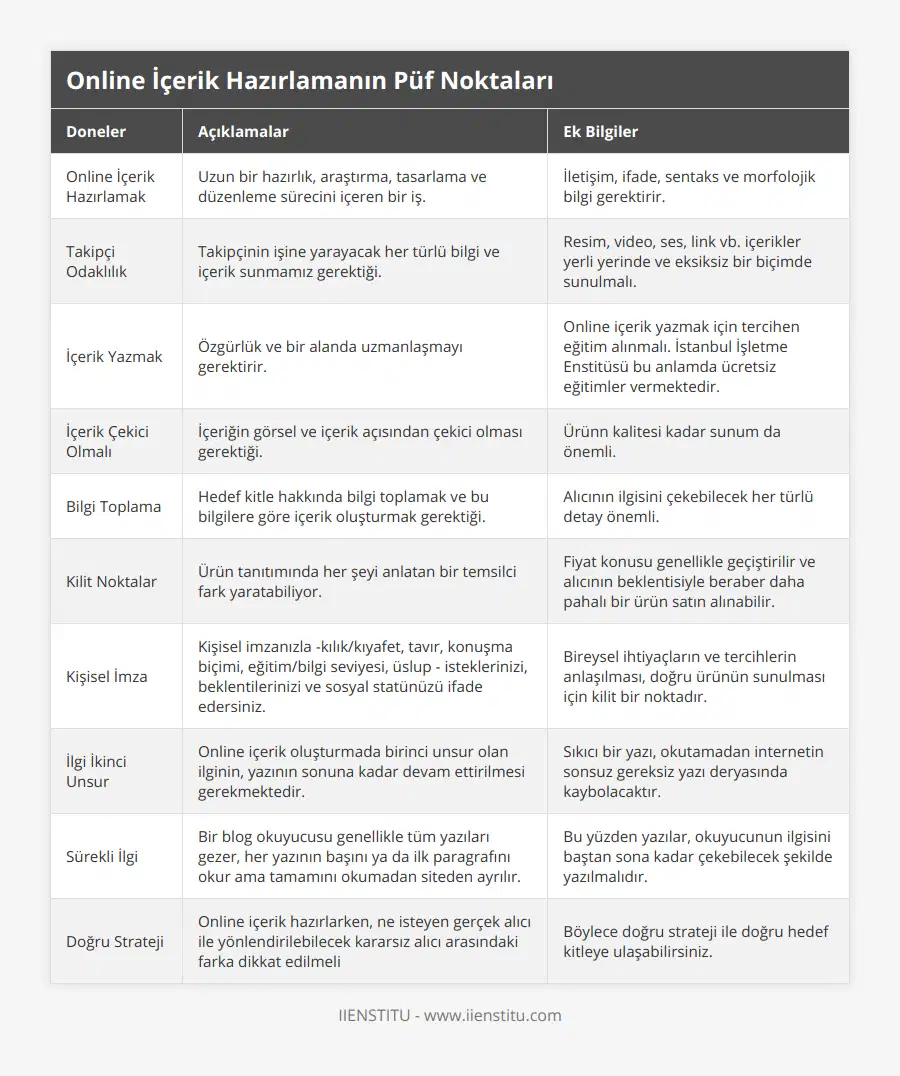 Online İçerik Hazırlamanın Püf Noktaları

| Doneler | Açıklamalar | Ek Bilgiler |
|---|---|---|
| Online İçerik Hazırlamak | Uzun bir hazırlık, araştırma, tasarlama ve düzenleme sürecini içeren bir iş. | İletişim, ifade, sentaks ve morfolojik bilgi gerektirir. |
| Takipçi Odaklılık | Takipçinin işine yarayacak her türlü bilgi ve içerik sunmamız gerektiği. | Resim, video, ses, link vb. içerikler yerli yerinde ve eksiksiz bir biçimde sunulmalı. |
| İçerik Yazmak | Özgürlük ve bir alanda uzmanlaşmayı gerektirir. | Online içerik yazmak için tercihen eğitim alınmalı. İstanbul İşletme Enstitüsü bu anlamda ücretsiz eğitimler vermektedir. |
| İçerik Çekici Olmalı | İçeriğin görsel ve içerik açısından çekici olması gerektiği. | Ürünn kalitesi kadar sunum da önemli. |
| Bilgi Toplama | Hedef kitle hakkında bilgi toplamak ve bu bilgilere göre içerik oluşturmak gerektiği. | Alıcının ilgisini çekebilecek her türlü detay önemli. |
| Kilit Noktalar | Ürün tanıtımında her şeyi anlatan bir temsilci fark yaratabiliyor. | Fiyat konusu genellikle geçiştirilir ve alıcının beklentisiyle beraber daha pahalı bir ürün satın alınabilir. |
| Kişisel İmza | Kişisel imzanızla -kılık/kıyafet, tavır, konuşma biçimi, eğitim/bilgi seviyesi, üslup - isteklerinizi, beklentilerinizi ve sosyal statünüzü ifade edersiniz. | Bireysel ihtiyaçların ve tercihlerin anlaşılması, doğru ürünün sunulması için kilit bir noktadır. |
| İlgi İkinci Unsur | Online içerik oluşturmada birinci unsur olan ilginin, yazının sonuna kadar devam ettirilmesi gerekmektedir. | Sıkıcı bir yazı, okutamadan internetin sonsuz gereksiz yazı deryasında kaybolacaktır. |
| Sürekli İlgi | Bir blog okuyucusu genellikle tüm yazıları gezer, her yazının başını ya da ilk paragrafını okur ama tamamını okumadan siteden ayrılır. | Bu yüzden yazılar, okuyucunun ilgisini baştan sona kadar çekebilecek şekilde yazılmalıdır. |
| Doğru Strateji | Online içerik hazırlarken, ne isteyen gerçek alıcı ile yönlendirilebilecek kararsız alıcı arasındaki farka dikkat edilmeli | Böylece doğru strateji ile doğru hedef kitleye ulaşabilirsiniz. |

IIENSTITU - www.iienstitu.com